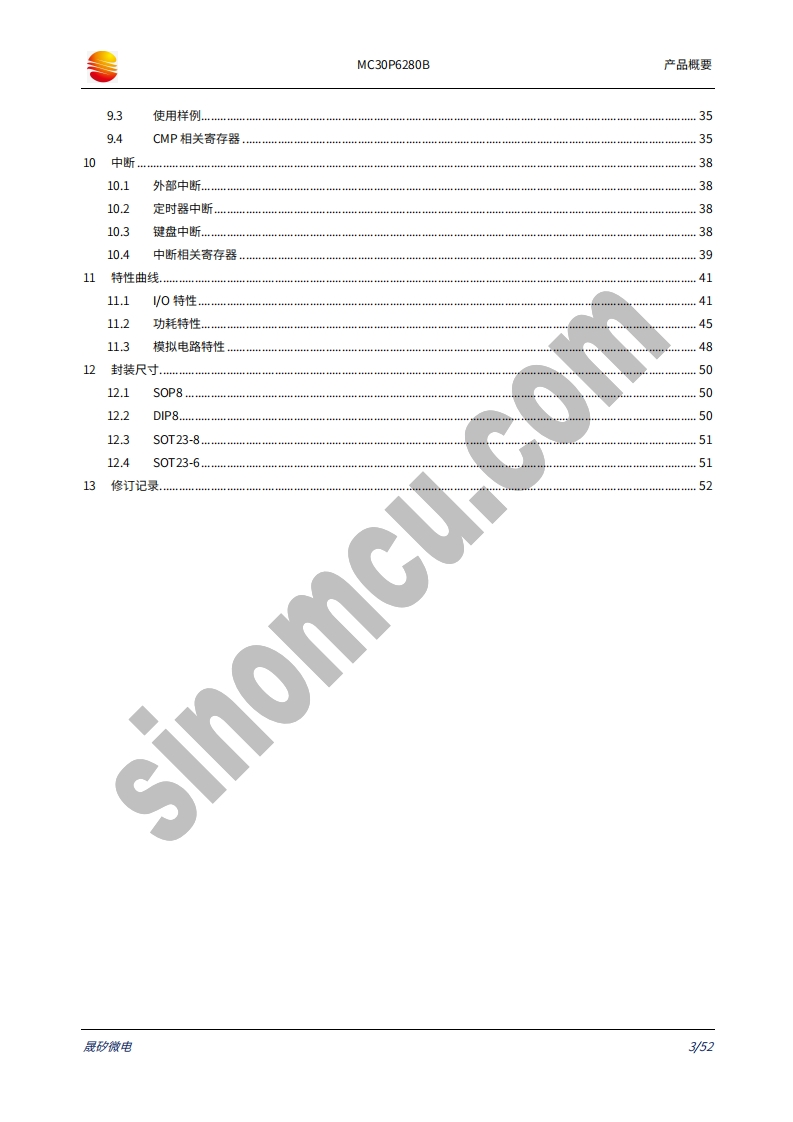 MC30P6280B 产品概要

9.3 使用样例 ........ 35
9.4 CMP 相关寄存器 ........ 35
10 中断 ........ 38
10.1 外部中断 ........ 38
10.2 定时器中断 ........ 38
10.3 键盘中断 ........ 38
10.4 中断相关寄存器 ........ 39
11 特性曲线 ........ 41
11.1 I/O 特性 ........ 41
11.2 功耗特性 ........ 45
11.3 模拟电路特性 ........ 48
12 封装尺寸 ........ 50
12.1 SOP8 ........ 50
12.2 DIP8 ........ 50
12.3 SOT23-8 ........ 51
12.4 SOT23-6 ........ 51
13 修订记录 ........ 52

sinomcu.com

晟矽微电 3/52